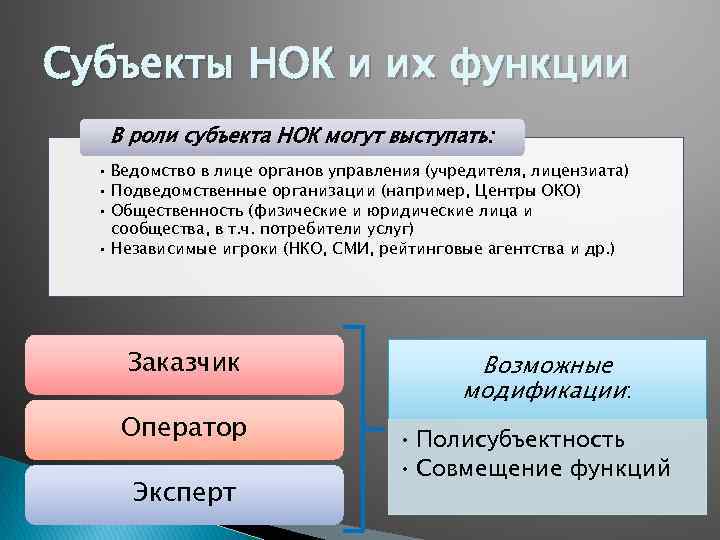 Субъекты НОК и их функции

В роли субъекта НОК могут выступать:

• Ведомство в лице органов управления (учредителя, лицензиата)
• Подведомственные организации (например, Центры ОКО)
• Общественность (физические и юридические лица и сообщества, в т.ч. потребители услуг)
• Независимые игроки (НКО, СМИ, рейтинговые агентства и др.)

Заказчик

Оператор

Эксперт

Возможные модификации:

• Полисубъектность
• Совмещение функций